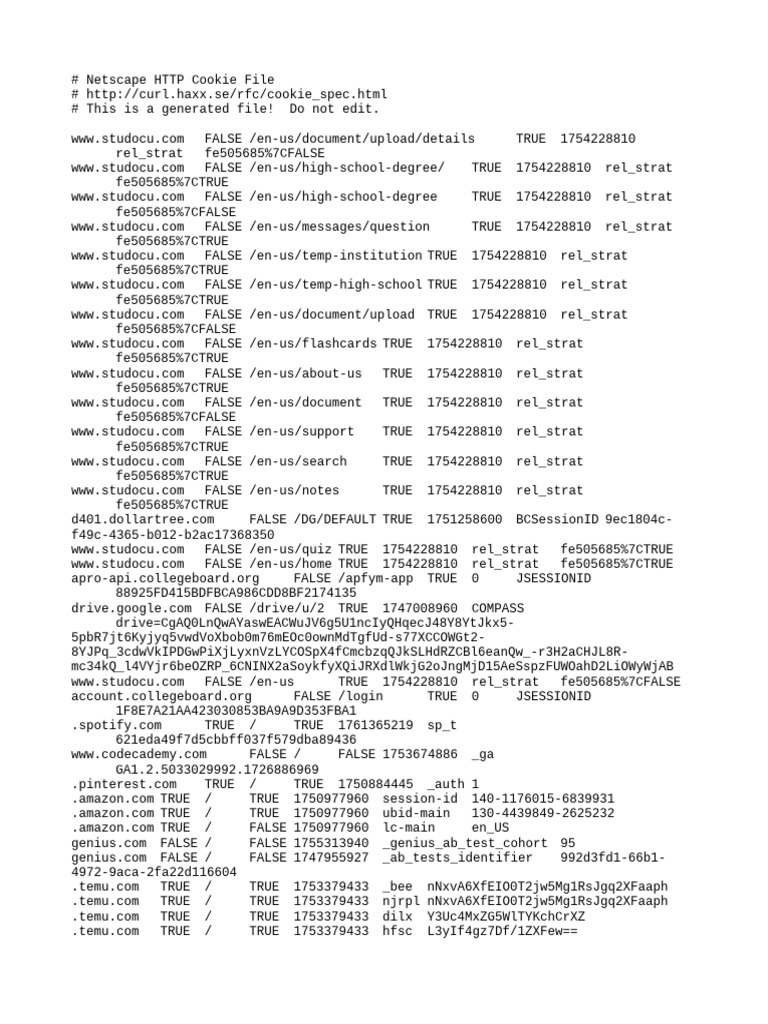 # Netscape HTTP Cookie File
# http://curl.haxx.se/rfc/cookie_spec.html
# This is a generated file! Do not edit.

www.studocu.com FALSE /en-us/document/upload/details TRUE 1754228810 rel_strat fe505685%7CFALSE
www.studocu.com FALSE /en-us/high-school-degree/ TRUE 1754228810 rel_strat fe505685%7CTRUE
www.studocu.com FALSE /en-us/high-school-degree TRUE 1754228810 rel_strat fe505685%7CFALSE
www.studocu.com FALSE /en-us/messages/question TRUE 1754228810 rel_strat fe505685%7CTRUE
www.studocu.com FALSE /en-us/temp-institution TRUE 1754228810 rel_strat fe505685%7CTRUE
www.studocu.com FALSE /en-us/temp-high-school TRUE 1754228810 rel_strat fe505685%7CTRUE
www.studocu.com FALSE /en-us/document/upload TRUE 1754228810 rel_strat fe505685%7CFALSE
www.studocu.com FALSE /en-us/flashcards TRUE 1754228810 rel_strat fe505685%7CTRUE
www.studocu.com FALSE /en-us/about-us TRUE 1754228810 rel_strat fe505685%7CTRUE
www.studocu.com FALSE /en-us/document TRUE 1754228810 rel_strat fe505685%7CFALSE
www.studocu.com FALSE /en-us/support TRUE 1754228810 rel_strat fe505685%7CTRUE
www.studocu.com FALSE /en-us/search TRUE 1754228810 rel_strat fe505685%7CTRUE
www.studocu.com FALSE /en-us/notes TRUE 1754228810 rel_strat fe505685%7CTRUE
d401.dollartree.com FALSE /DG/DEFAULT TRUE 1751258600 BCSessionID 9ec1804c-f49c-4365-b012-b2ac17368350
www.studocu.com FALSE /en-us/quiz TRUE 1754228810 rel_strat fe505685%7CTRUE
www.studocu.com FALSE /en-us/home TRUE 1754228810 rel_strat fe505685%7CTRUE
apro-api.collegeboard.org FALSE /apfym-app TRUE 0 JSESSIONID 88925FD415BDFBCA986CDD8BF2174135
drive.google.com FALSE /drive/u/2 TRUE 1747008960 COMPASS drive=CgAQ0LnQwAYaswEACWuJV6g5U1ncIyQHqecJ48Y8YtJkx5-5pbR7jt6Kyjyq5vwdVoXbob0m76mEOc0ownMdTgfUd-s77XCCOWGt2-8YJPq_3cdwVkIPDGwPiXjLyxnVzLYCOSpX4fCmcbzqQJkSLHdRZCBl6eanQw_-r3H2aCHJL8R-mc34kQ_l4VYjr6beOZRP_6CNINX2aSoykfyXQiJRXdlWkjG2oJngMjD15AeSspzFUWOahD2LiOWyWjAB
www.studocu.com FALSE /en-us TRUE 1754228810 rel_strat fe505685%7CFALSE
account.collegeboard.org FALSE /login TRUE 0 JSESSIONID 1F8E7A21AA423030853BA9A9D353FBA1
.spotify.com TRUE / TRUE 1761365219 sp_t 621eda49f7d5cbbff037f579dba89436
www.codecademy.com FALSE / FALSE 1753674886 _ga GA1.2.5033029992.1726886969
.pinterest.com TRUE / TRUE 1750884445 _auth 1
.amazon.com TRUE / TRUE 1750977960 session-id 140-1176015-6839931
.amazon.com TRUE / TRUE 1750977960 ubid-main 130-4439849-2625232
.amazon.com TRUE / FALSE 1750977960 lc-main en_US
genius.com FALSE / FALSE 1755313940 _genius_ab_test_cohort 95
genius.com FALSE / FALSE 1747955927 _ab_tests_identifier 992d3fd1-66b1-4972-9aca-2fa22d116604
.temu.com TRUE / TRUE 1753379433 _bee nNxvA6XfEIO0T2jw5Mg1RsJgq2XFaaph
.temu.com TRUE / TRUE 1753379433 njrpl nNxvA6XfEIO0T2jw5Mg1RsJgq2XFaaph
.temu.com TRUE / TRUE 1753379433 dilx Y3Uc4MxZG5WlTYKchCrXZ
.temu.com TRUE / TRUE 1753379433 hfsc L3yIf4gz7Df/1ZXFew==